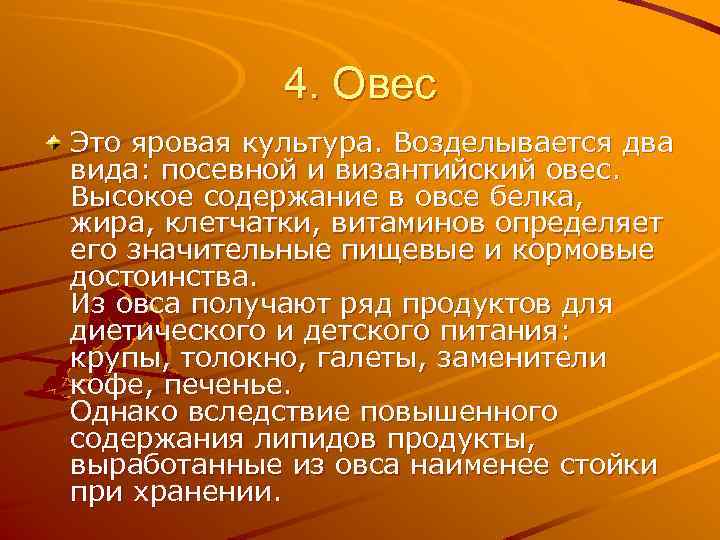 4. Овес

Это яровая культура. Возделывается два вида: посевной и византийский овес. Высокое содержание в овсе белка, жира, клетчатки, витаминов определяет его значительные пищевые и кормовые достоинства.
Из овса получают ряд продуктов для диетического и детского питания: крупы, толокно, галеты, заменители кофе, печенье.
Однако вследствие повышенного содержания липидов продукты, выработанные из овса наименее стойки при хранении.